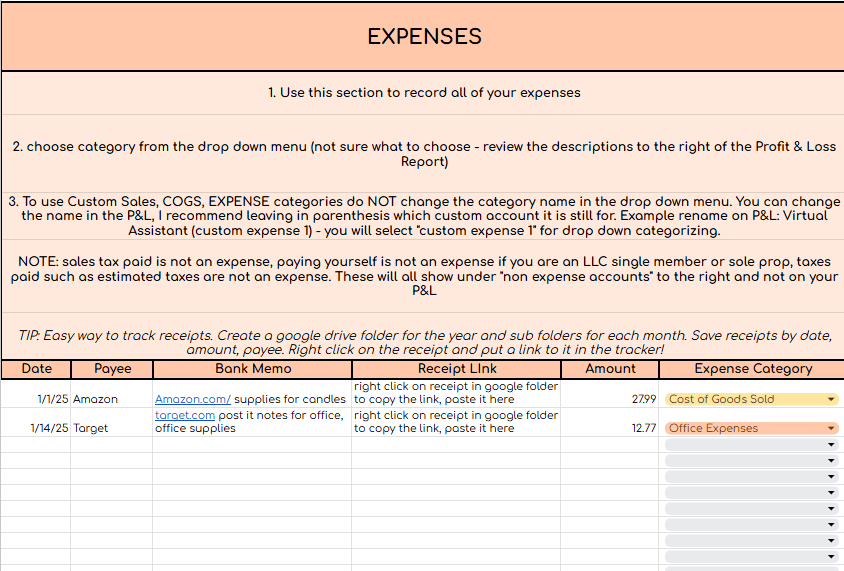 EXPENSES

1. Use this section to record all of your expenses

2. choose category from the drop down menu (not sure what to choose - review the descriptions to the right of the Profit & Loss Report)

3. To use Custom Sales, COGS, EXPENSE categories do NOT change the category name in the drop down menu. You can change the name in the P&L, I recommend leaving in parenthesis which custom account it is still for. Example rename on P&L: Virtual Assistant (custom expense 1) - you will select "custom expense 1" for drop down categorizing.

NOTE: sales tax paid is not an expense, paying yourself is not an expense if you are an LLC single member or sole prop, taxes paid such as estimated taxes are not an expense. These will all show under "non expense accounts" to the right and not on your P&L

TIP: Easy way to track receipts. Create a google drive folder for the year and sub folders for each month. Save receipts by date, amount, payee. Right click on the receipt and put a link to it in the tracker!

| Date | Payee | Bank Memo | Receipt LInk | Amount | Expense Category |
|---|---|---|---|---|---|
| 1/1/25 | Amazon | Amazon.com/ supplies for candles | right click on receipt in google folder to copy the link, paste it here | 27.99 | Cost of Goods Sold |
| 1/14/25 | Target | target.com post it notes for office, office supplies | right click on receipt in google folder to copy the link, paste it here | 12.77 | Office Expenses |